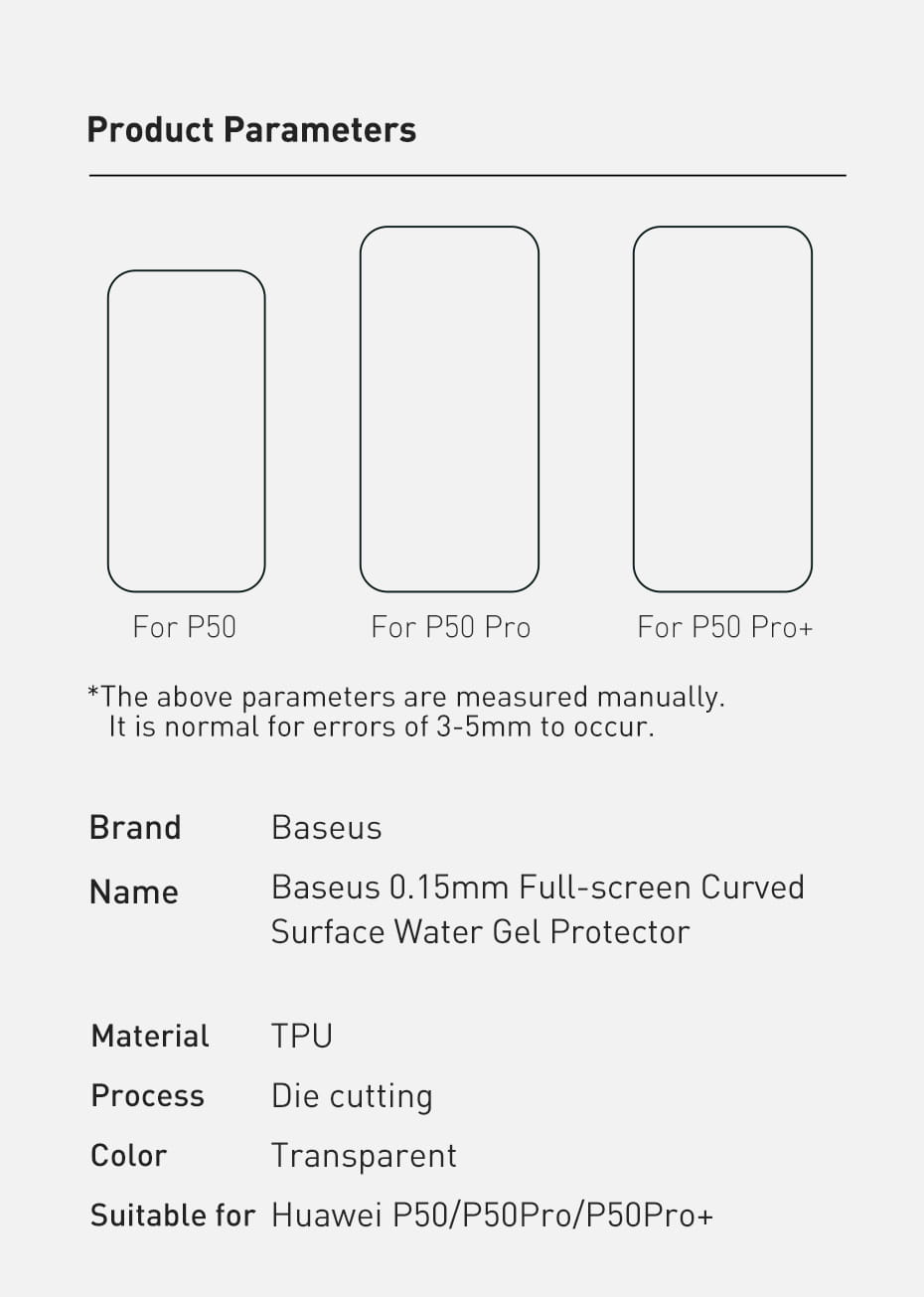 Product Parameters

For P50

For P50 Pro

For P50 Pro+

*The above parameters are measured manually. It is normal for errors of 3-5mm to occur.

Brand Baseus

Name Baseus 0.15mm Full-screen Curved Surface Water Gel Protector

Material TPU

Process Die cutting

Color Transparent

Suitable for Huawei P50/P50Pro/P50Pro+